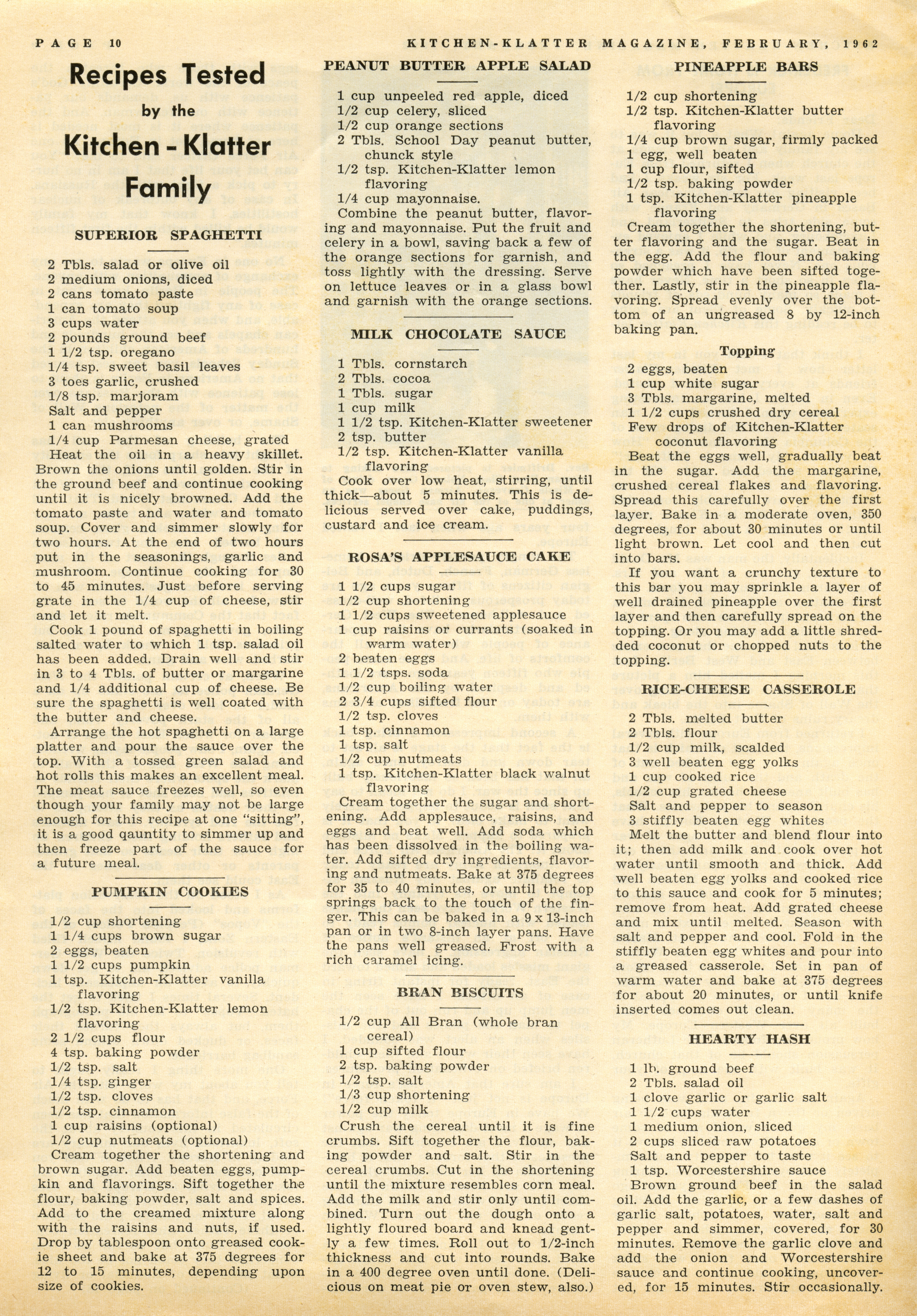 PAGE 10

KITCHEN-KLATTER MAGAZINE, FEBRUARY, 1962

Recipes Tested by the Kitchen - Klatter Family

SUPERIOR SPAGHETTI

2 Tbls. salad or olive oil
2 medium onions, diced
2 cans tomato paste
1 can tomato soup
3 cups water
2 pounds ground beef
1 1/2 tsp. oregano
1/4 tsp. sweet basil leaves
3 toes garlic, crushed
1/8 tsp. marjoram
Salt and pepper
1 can mushrooms
1/4 cup Parmesan cheese, grated

Heat the oil in a heavy skillet. Brown the onions until golden. Stir in the ground beef and continue cooking until it is nicely browned. Add the tomato paste and water and tomato soup. Cover and simmer slowly for two hours. At the end of two hours put in the seasonings, garlic and mushroom. Continue cooking for 30 to 45 minutes. Just before serving grate in the 1/4 cup of cheese, stir and let it melt.

Cook 1 pound of spaghetti in boiling salted water to which 1 tsp. salad oil has been added. Drain well and stir in 3 to 4 Tbls. of butter or margarine and 1/4 additional cup of cheese. Be sure the spaghetti is well coated with the butter and cheese.

Arrange the hot spaghetti on a large platter and pour the sauce over the top. With a tossed green salad and hot rolls this makes an excellent meal. The meat sauce freezes well, so even though your family may not be large enough for this recipe at one "sitting", it is a good qauntity to simmer up and then freeze part of the sauce for a future meal.

PUMPKIN COOKIES

1/2 cup shortening
1 1/4 cups brown sugar
2 eggs, beaten
1 1/2 cups pumpkin
1 tsp. Kitchen-Klatter vanilla flavoring
1/2 tsp. Kitchen-Klatter lemon flavoring
2 1/2 cups flour
4 tsp. baking powder
1/2 tsp. salt
1/4 tsp. ginger
1/2 tsp. cloves
1/2 tsp. cinnamon
1 cup raisins (optional)
1/2 cup nutmeats (optional)

Cream together the shortening and brown sugar. Add beaten eggs, pumpkin and flavorings. Sift together the flour, baking powder, salt and spices. Add to the creamed mixture along with the raisins and nuts, if used. Drop by tablespoon onto greased cookie sheet and bake at 375 degrees for 12 to 15 minutes, depending upon size of cookies.

PEANUT BUTTER APPLE SALAD

1 cup unpeeled red apple, diced
1/2 cup celery, sliced
1/2 cup orange sections
2 Tbls. School Day peanut butter, chunck style
1/2 tsp. Kitchen-Klatter lemon flavoring
1/4 cup mayonnaise.

Combine the peanut butter, flavoring and mayonnaise. Put the fruit and celery in a bowl, saving back a few of the orange sections for garnish, and toss lightly with the dressing. Serve on lettuce leaves or in a glass bowl and garnish with the orange sections.

MILK CHOCOLATE SAUCE

1 Tbls. cornstarch
2 Tbls. cocoa
1 Tbls. sugar
1 cup milk
1 1/2 tsp. Kitchen-Klatter sweetener
2 tsp. butter
1/2 tsp. Kitchen-Klatter vanilla flavoring

Cook over low heat, stirring, until thick—about 5 minutes. This is delicious served over cake, puddings, custard and ice cream.

ROSA'S APPLESAUCE CAKE

1 1/2 cups sugar
1/2 cup shortening
1 1/2 cups sweetened applesauce
1 cup raisins or currants (soaked in warm water)
2 beaten eggs
1 1/2 tsps. soda
1/2 cup boiling water
2 3/4 cups sifted flour
1/2 tsp. cloves
1 tsp. cinnamon
1 tsp. salt
1/2 cup nutmeats
1 tsp. Kitchen-Klatter black walnut flavoring

Cream together the sugar and shortening. Add applesauce, raisins, and eggs and beat well. Add soda which has been dissolved in the boiling water. Add sifted dry ingredients, flavoring and nutmeats. Bake at 375 degrees for 35 to 40 minutes, or until the top springs back to the touch of the finger. This can be baked in a 9 x 13-inch pan or in two 8-inch layer pans. Have the pans well greased. Frost with a rich caramel icing.

BRAN BISCUITS

1/2 cup All Bran (whole bran cereal)
1 cup sifted flour
2 tsp. baking powder
1/2 tsp. salt
1/3 cup shortening
1/2 cup milk

Crush the cereal until it is fine crumbs. Sift together the flour, baking powder and salt. Stir in the cereal crumbs. Cut in the shortening until the mixture resembles corn meal. Add the milk and stir only until combined. Turn out the dough onto a lightly floured board and knead gently a few times. Roll out to 1/2-inch thickness and cut into rounds. Bake in a 400 degree oven until done. (Delicious on meat pie or oven stew, also.)

PINEAPPLE BARS

1/2 cup shortening
1/2 tsp. Kitchen-Klatter butter flavoring
1/4 cup brown sugar, firmly packed
1 egg, well beaten
1 cup flour, sifted
1/2 tsp. baking powder
1 tsp. Kitchen-Klatter pineapple flavoring

Cream together the shortening, butter flavoring and the sugar. Beat in the egg. Add the flour and baking powder which have been sifted together. Lastly, stir in the pineapple flavoring. Spread evenly over the bottom of an ungreased 8 by 12-inch baking pan.

Topping

2 eggs, beaten
1 cup white sugar
3 Tbls. margarine, melted
1 1/2 cups crushed dry cereal
Few drops of Kitchen-Klatter coconut flavoring

Beat the eggs well, gradually beat in the sugar. Add the margarine, crushed cereal flakes and flavoring. Spread this carefully over the first layer. Bake in a moderate oven, 350 degrees, for about 30 minutes or until light brown. Let cool and then cut into bars.

If you want a crunchy texture to this bar you may sprinkle a layer of well drained pineapple over the first layer and then carefully spread on the topping. Or you may add a little shredded coconut or chopped nuts to the topping.

RICE-CHEESE CASSEROLE

2 Tbls. melted butter
2 Tbls. flour
1/2 cup milk, scalded
3 well beaten egg yolks
1 cup cooked rice
1/2 cup grated cheese
Salt and pepper to season
3 stiffly beaten egg whites

Melt the butter and blend flour into it; then add milk and cook over hot water until smooth and thick. Add well beaten egg yolks and cooked rice to this sauce and cook for 5 minutes; remove from heat. Add grated cheese and mix until melted. Season with salt and pepper and cool. Fold in the stiffly beaten egg whites and pour into a greased casserole. Set in pan of warm water and bake at 375 degrees for about 20 minutes, or until knife inserted comes out clean.

HEARTY HASH

1 lb. ground beef
2 Tbls. salad oil
1 clove garlic or garlic salt
1 1/2 cups water
1 medium onion, sliced
2 cups sliced raw potatoes
Salt and pepper to taste
1 tsp. Worcestershire sauce

Brown ground beef in the salad oil. Add the garlic, or a few dashes of garlic salt, potatoes, water, salt and pepper and simmer, covered, for 30 minutes. Remove the garlic clove and add the onion and Worcestershire sauce and continue cooking, uncovered, for 15 minutes. Stir occasionally.